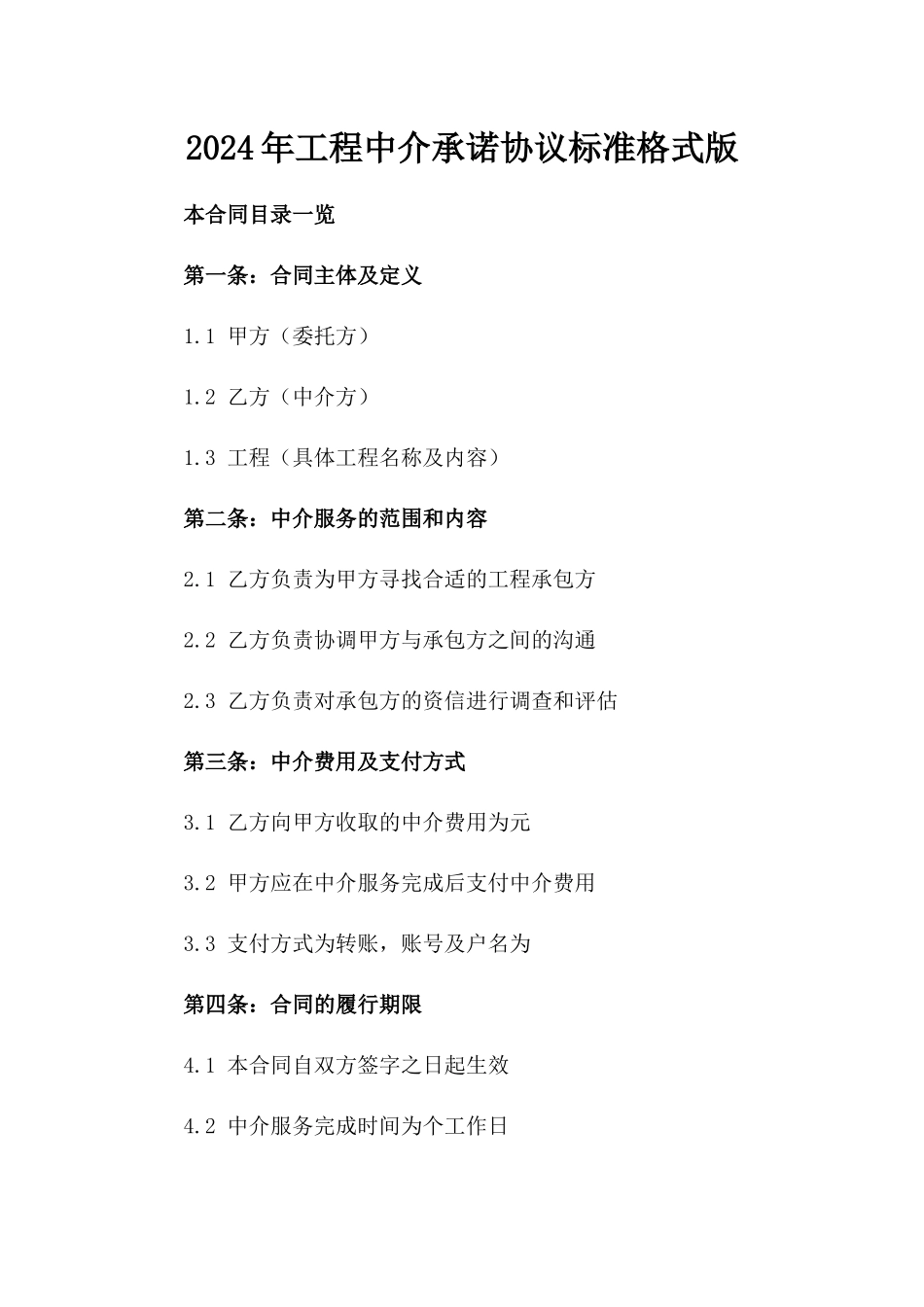 2024年工程中介承诺协议标准格式版

本合同目录一览

第一条：合同主体及定义

1.1 甲方（委托方）

1.2 乙方（中介方）

1.3 工程（具体工程名称及内容）

第二条：中介服务的范围和内容

2.1 乙方负责为甲方寻找合适的工程承包方

2.2 乙方负责协调甲方与承包方之间的沟通

2.3 乙方负责对承包方的资信进行调查和评估

第三条：中介费用及支付方式

3.1 乙方向甲方收取的中介费用为元

3.2 甲方应在中介服务完成后支付中介费用

3.3 支付方式为转账，账号及户名为

第四条：合同的履行期限

4.1 本合同自双方签字之日起生效

4.2 中介服务完成时间为个工作日